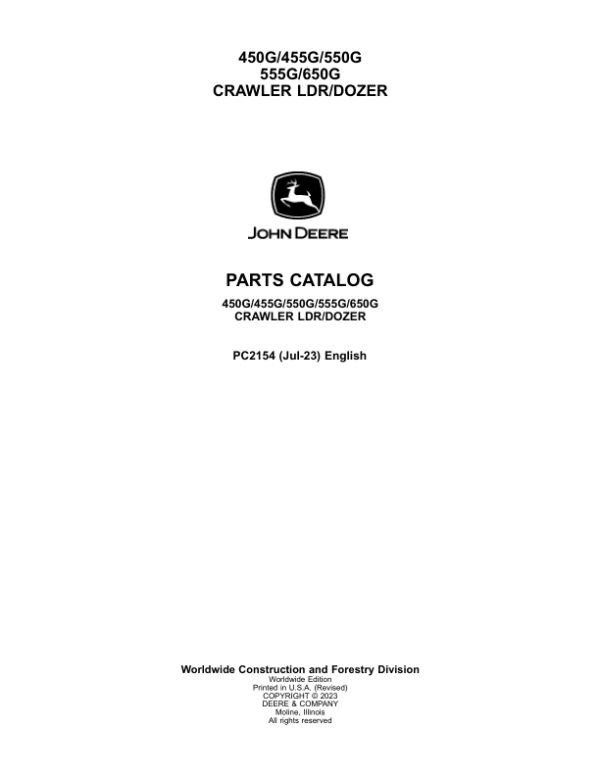 450G/455G/550G
555G/650G
CRAWLER LDR/DOZER

JOHN DEERE

PARTS CATALOG

450G/455G/550G/555G/650G
CRAWLER LDR/DOZER

PC2154 (Jul-23) English

Worldwide Construction and Forestry Division
Worldwide Edition
Printed in U.S.A. (Revised)
COPYRIGHT © 2023
DEERE & COMPANY
Moline, Illinois
All rights reserved